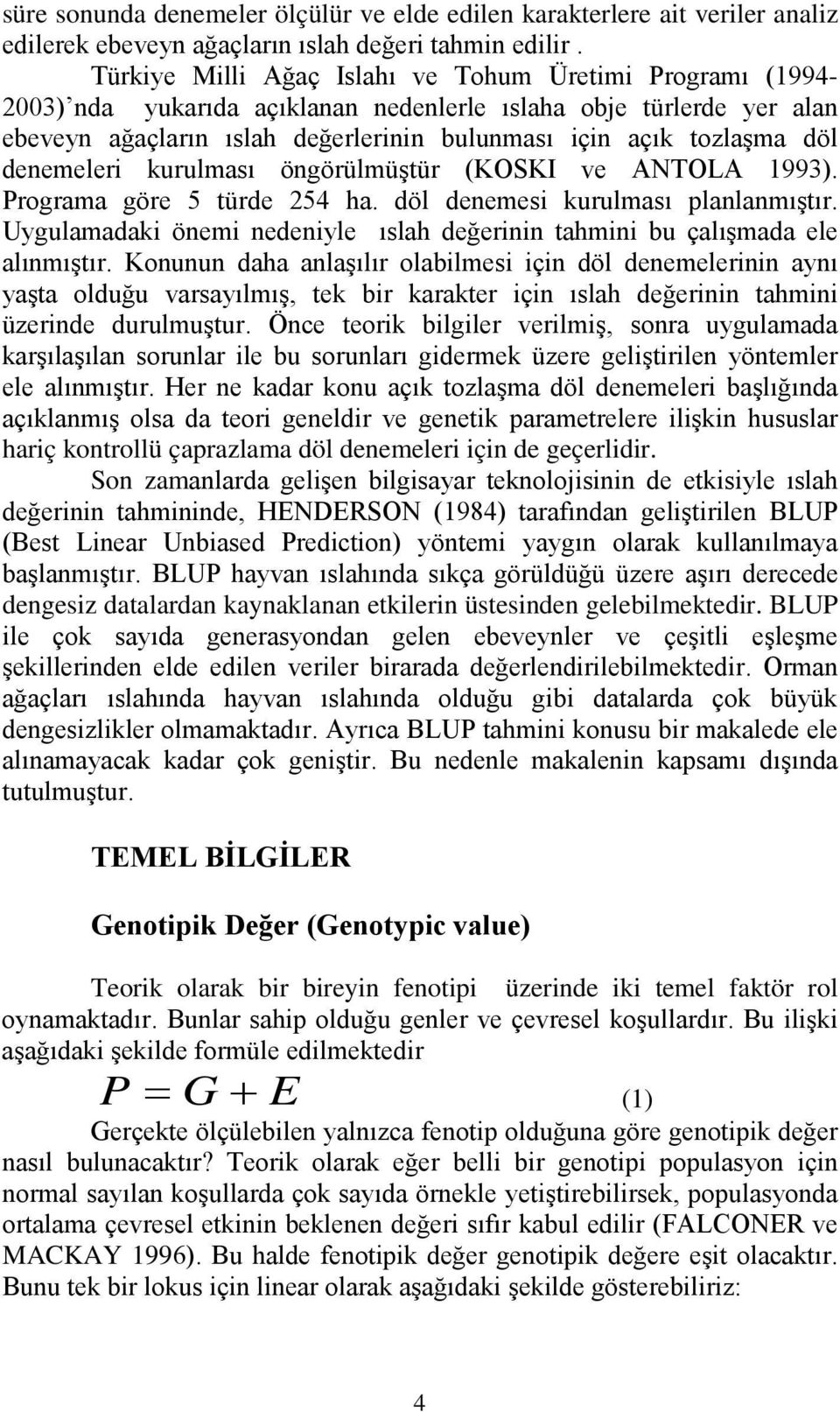 süre sonunda denemeler ölçülür ve elde edilen karakterlere ait veriler analiz edilerek ebeveyn ağaçların ıslah değeri tahmin edilir .

Türkiye Milli Ağaç Islahı ve Tohum Üretimi Programı (1994-2003)'nda yukarıda açıklanan nedenlerle ıslaha obje türlerde yer alan ebeveyn ağaçların ıslah değerlerinin bulunması için açık tozlaşma döl denemeleri kurulması öngörülmüştür (KOSKI ve ANTOLA 1993). Programa göre 5 türde 254 ha. döl denemesi kurulması planlanmıştır. Uygulamadaki önemi nedeniyle ıslah değerinin tahmini bu çalışmada ele alınmıştır. Konunun daha anlaşılır olabilmesi için döl denemelerinin aynı yaşta olduğu varsayılmış, tek bir karakter için ıslah değerinin tahmini üzerinde durulmuştur. Önce teorik bilgiler verilmiş, sonra uygulamada karşılaşılan sorunlar ile bu sorunları gidermek üzere geliştirilen yöntemler ele alınmıştır. Her ne kadar konu açık tozlaşma döl denemeleri başlığında açıklanmış olsa da teori geneldir ve genetik parametrelere ilişkin hususlar hariç kontrollü çaprazlama döl denemeleri için de geçerlidir.

Son zamanlarda gelişen bilgisayar teknolojisinin de etkisiyle ıslah değerinin tahmininde, HENDERSON (1984) tarafından geliştirilen BLUP (Best Linear Unbiased Prediction) yöntemi yaygın olarak kullanılmaya başlanmıştır. BLUP hayvan ıslahında sıkça görüldüğü üzere aşırı derecede dengesiz datalardan kaynaklanan etkilerin üstesinden gelebilmektedir. BLUP ile çok sayıda generasyondan gelen ebeveynler ve çeşitli eşleşme şekillerinden elde edilen veriler birarada değerlendirilebilmektedir. Orman ağaçları ıslahında hayvan ıslahında olduğu gibi datalarda çok büyük dengesizlikler olmamaktadır. Ayrıca BLUP tahmini konusu bir makalede ele alınamayacak kadar çok geniştir. Bu nedenle makalenin kapsamı dışında tutulmuştur.

TEMEL BİLGİLER

Genotipik Değer (Genotypic value)

Teorik olarak bir bireyin fenotipi üzerinde iki temel faktör rol oynamaktadır. Bunlar sahip olduğu genler ve çevresel koşullardır. Bu ilişki aşağıdaki şekilde formüle edilmektedir

$P = G + E$ (1)

Gerçekte ölçülebilen yalnızca fenotip olduğuna göre genotipik değer nasıl bulunacaktır? Teorik olarak eğer belli bir genotipi populasyon için normal sayılan koşullarda çok sayıda örnekle yetiştirebilirsek, populasyonda ortalama çevresel etkinin beklenen değeri sıfır kabul edilir (FALCONER ve MACKAY 1996). Bu halde fenotipik değer genotipik değere eşit olacaktır. Bunu tek bir lokus için linear olarak aşağıdaki şekilde gösterebiliriz:

4